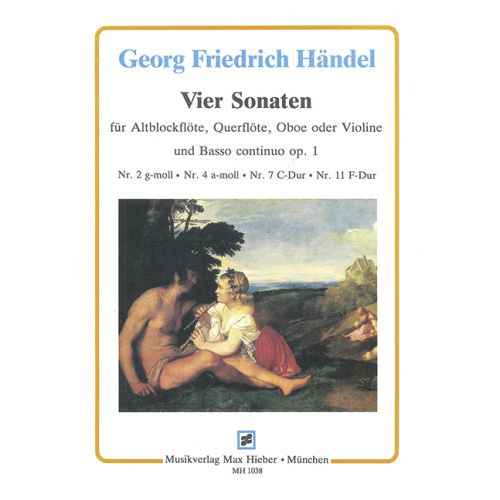 Georg Friedrich Händel

Vier Sonaten

für Altblockflöte, Querflöte, Oboe oder Violine

und Basso continuo op. 1

Nr. 2 g-moll • Nr. 4 a-moll • Nr. 7 C-Dur • Nr. 11 F-Dur

Musikverlag Max Hieber • München
MH 1038